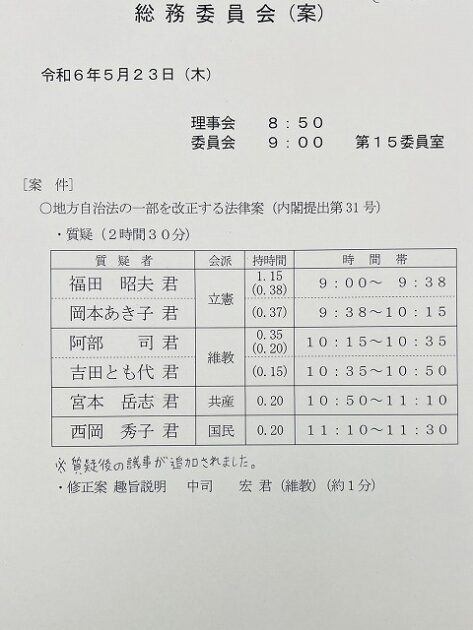 総務委員会（案）

令和６年５月２３日（木）

理事会　８：５０
委員会　９：００　第１５委員室

［案　件］
○地方自治法の一部を改正する法律案（内閣提出第31号）
・質疑（２時間３０分）

| 質疑者 | 会派 | 持時間 | 時間帯 |
|---|---|---|---|
| 福田　昭夫 君 | 立憲 | 1.15 (0.38) | ９：００～ ９：３８ |
| 岡本あき子 君 |  | (0.37) | ９：３８～１０：１５ |
| 阿部　司 君 | 維教 | 0.35 (0.20) | １０：１５～１０：３５ |
| 吉田とも代 君 |  | (0.15) | １０：３５～１０：５０ |
| 宮本　岳志 君 | 共産 | 0.20 | １０：５０～１１：１０ |
| 西岡　秀子 君 | 国民 | 0.20 | １１：１０～１１：３０ |

※質疑後の議事が追加されました。
・修正案 趣旨説明　中司　宏 君（維教）（約１分）